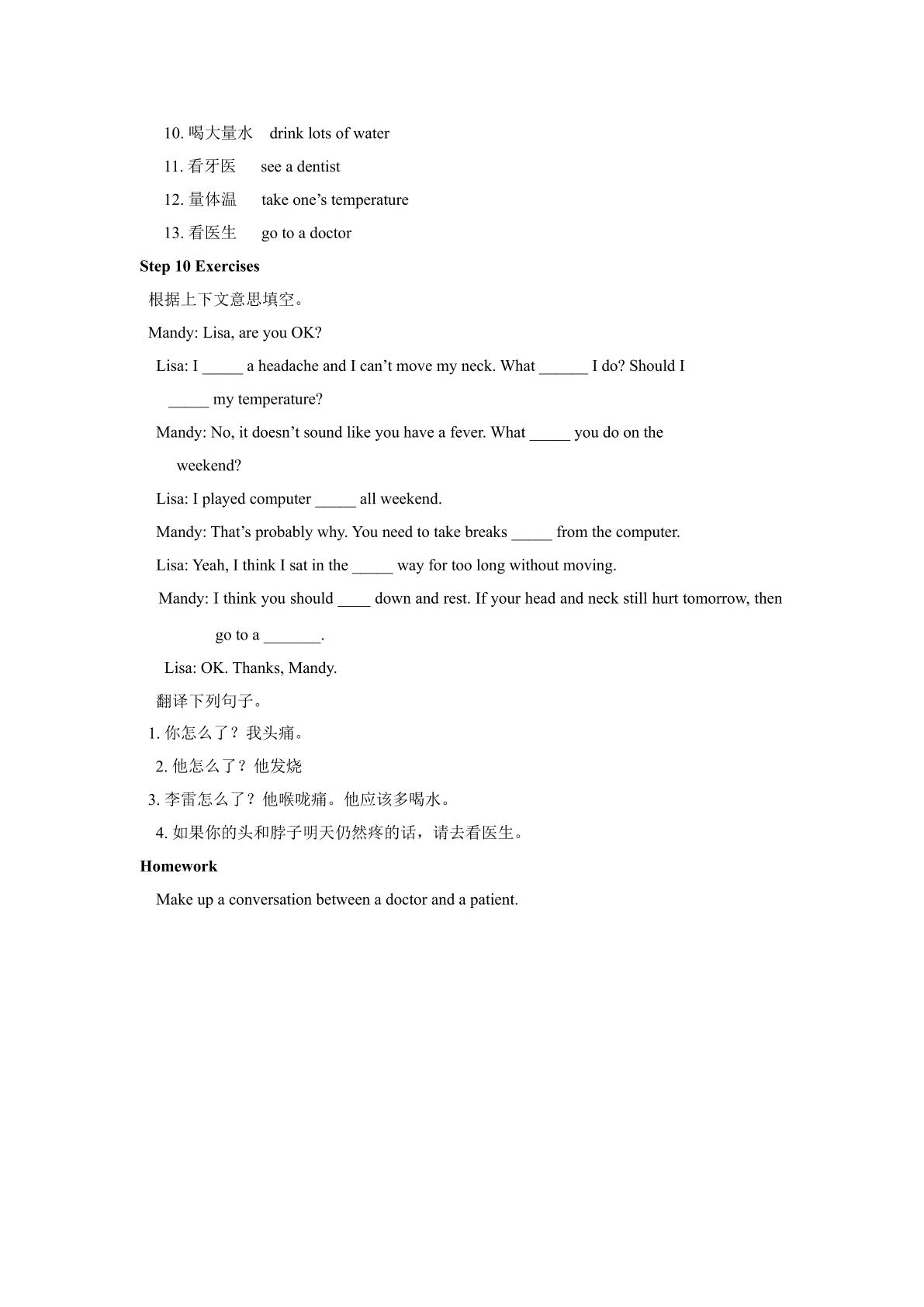 10.喝大量水 drink lots of water

11.看牙医 see a dentist

12.量体温 take one's temperature

13.看医生 go to a doctor

Step 10 Exercises

根据上下文意思填空。

Mandy: Lisa, are you OK?

Lisa: I ____ a headache and I can't move my neck. What ____ I do? Should I ____ my temperature?

Mandy: No, it doesn't sound like you have a fever. What ____ you do on the weekend?

Lisa: I played computer ____ all weekend.

Mandy: That's probably why. You need to take breaks ____ from the computer.

Lisa: Yeah, I think I sat in the ____ way for too long without moving.

Mandy: I think you should ____ down and rest. If your head and neck still hurt tomorrow, then go to a ____.

Lisa: OK. Thanks, Mandy.

翻译下列句子。

1.你怎么了？我头痛。

2.他怎么了？他发烧

3.李雷怎么了？他喉咙痛。他应该多喝水。

4.如果你的头和脖子明天仍然疼的话，请去看医生。

Homework

Make up a conversation between a doctor and a patient.